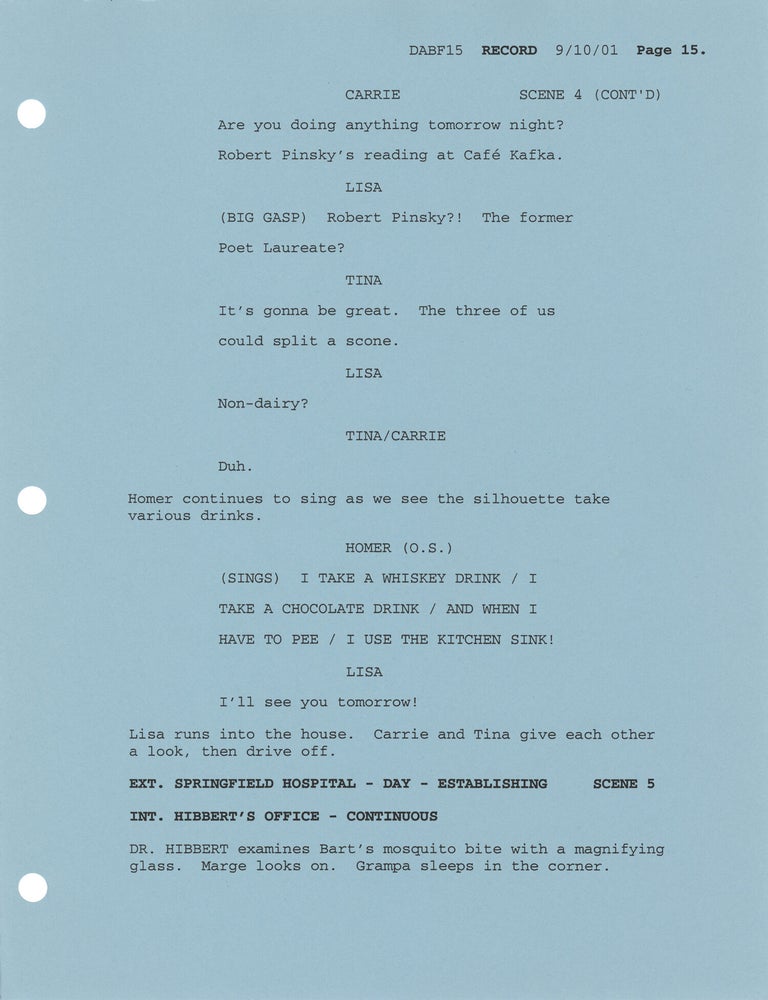 DABF15 RECORD 9/10/01 Page 15.

CARRIE SCENE 4 (CONT'D)

Are you doing anything tomorrow night? Robert Pinsky's reading at Café Kafka.

LISA

(BIG GASP) Robert Pinsky?! The former Poet Laureate?

TINA

It's gonna be great. The three of us could split a scone.

LISA

Non-dairy?

TINA/CARRIE

Duh.

Homer continues to sing as we see the silhouette take various drinks.

HOMER (O.S.)

(SINGS) I TAKE A WHISKEY DRINK / I TAKE A CHOCOLATE DRINK / AND WHEN I HAVE TO PEE / I USE THE KITCHEN SINK!

LISA

I'll see you tomorrow!

Lisa runs into the house. Carrie and Tina give each other a look, then drive off.

EXT. SPRINGFIELD HOSPITAL - DAY - ESTABLISHING SCENE 5

INT. HIBBERT'S OFFICE - CONTINUOUS

DR. HIBBERT examines Bart's mosquito bite with a magnifying glass. Marge looks on. Grampa sleeps in the corner.